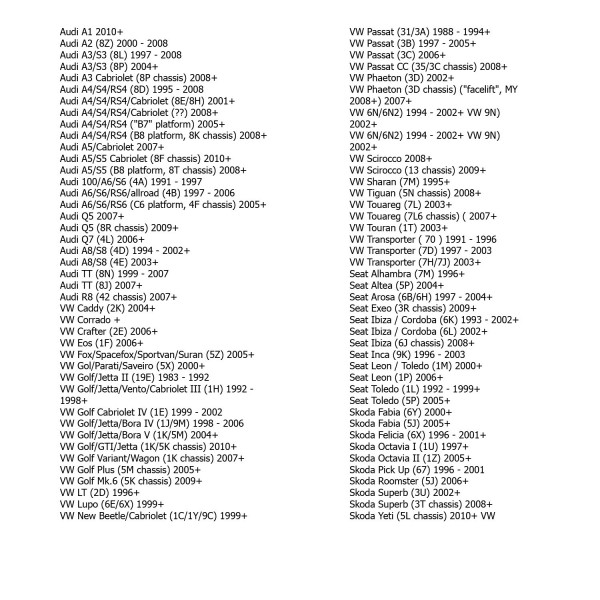 Audi A1 2010+
Audi A2 (8Z) 2000 - 2008
Audi A3/S3 (8L) 1997 - 2008
Audi A3/S3 (8P) 2004+
Audi A3 Cabriolet (8P chassis) 2008+
Audi A4/S4/RS4 (8D) 1995 - 2008
Audi A4/S4/RS4/Cabriolet (8E/8H) 2001+
Audi A4/S4/RS4/Cabriolet (??) 2008+
Audi A4/S4/RS4 ("B7" platform) 2005+
Audi A4/S4/RS4 (B8 platform, 8K chassis) 2008+
Audi A5/Cabriolet 2007+
Audi A5/S5 Cabriolet (8F chassis) 2010+
Audi A5/S5 (B8 platform, 8T chassis) 2008+
Audi 100/A6/S6 (4A) 1991 - 1997
Audi A6/S6/RS6/allroad (4B) 1997 - 2006
Audi A6/S6/RS6 (C6 platform, 4F chassis) 2005+
Audi Q5 2007+
Audi Q5 (8R chassis) 2009+
Audi Q7 (4L) 2006+
Audi A8/S8 (4D) 1994 - 2002+
Audi A8/S8 (4E) 2003+
Audi TT (8N) 1999 - 2007
Audi TT (8J) 2007+
Audi R8 (42 chassis) 2007+
VW Caddy (2K) 2004+
VW Corrado +
VW Crafter (2E) 2006+
VW Eos (1F) 2006+
VW Fox/Spacefox/Sportvan/Suran (5Z) 2005+
VW Gol/Parati/Saveiro (5X) 2000+
VW Golf/Jetta II (19E) 1983 - 1992
VW Golf/Jetta/Vento/Cabriolet III (1H) 1992 - 1998+
VW Golf Cabriolet IV (1E) 1999 - 2002
VW Golf/Jetta/Bora IV (1J/9M) 1998 - 2006
VW Golf/Jetta/Bora V (1K/5M) 2004+
VW Golf/GTI/Jetta (1K/5K chassis) 2010+
VW Golf Variant/Wagon (1K chassis) 2007+
VW Golf Plus (5M chassis) 2005+
VW Golf Mk.6 (5K chassis) 2009+
VW LT (2D) 1996+
VW Lupo (6E/6X) 1999+
VW New Beetle/Cabriolet (1C/1Y/9C) 1999+

VW Passat (31/3A) 1988 - 1994+
VW Passat (3B) 1997 - 2005+
VW Passat (3C) 2006+
VW Passat CC (35/3C chassis) 2008+
VW Phaeton (3D) 2002+
VW Phaeton (3D chassis) ("facelift", MY 2008+) 2007+
VW 6N/6N2) 1994 - 2002+ VW 9N) 2002+
VW 6N/6N2) 1994 - 2002+ VW 9N) 2002+
VW Scirocco 2008+
VW Scirocco (13 chassis) 2009+
VW Sharan (7M) 1995+
VW Tiguan (5N chassis) 2008+
VW Touareg (7L) 2003+
VW Touareg (7L6 chassis) ( 2007+
VW Touran (1T) 2003+
VW Transporter ( 70 ) 1991 - 1996
VW Transporter (7D) 1997 - 2003
VW Transporter (7H/7J) 2003+
Seat Alhambra (7M) 1996+
Seat Altea (5P) 2004+
Seat Arosa (6B/6H) 1997 - 2004+
Seat Exeo (3R chassis) 2009+
Seat Ibiza / Cordoba (6K) 1993 - 2002+
Seat Ibiza / Cordoba (6L) 2002+
Seat Ibiza (6J chassis) 2008+
Seat Inca (9K) 1996 - 2003
Seat Leon / Toledo (1M) 2000+
Seat Leon (1P) 2006+
Seat Toledo (1L) 1992 - 1999+
Seat Toledo (5P) 2005+
Skoda Fabia (6Y) 2000+
Skoda Fabia (5J) 2005+
Skoda Felicia (6X) 1996 - 2001+
Skoda Octavia I (1U) 1997+
Skoda Octavia II (1Z) 2005+
Skoda Pick Up (67) 1996 - 2001
Skoda Roomster (5J) 2006+
Skoda Superb (3U) 2002+
Skoda Superb (3T chassis) 2008+
Skoda Yeti (5L chassis) 2010+ VW